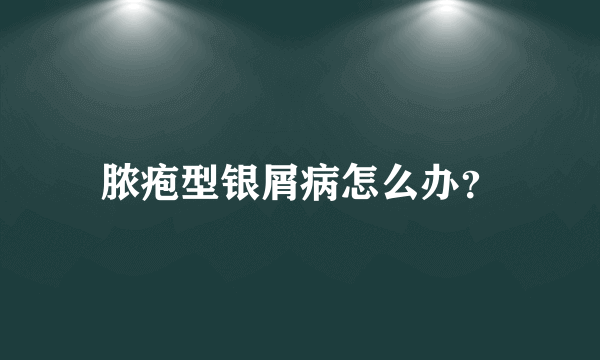 脓疱型银屑病怎么办？